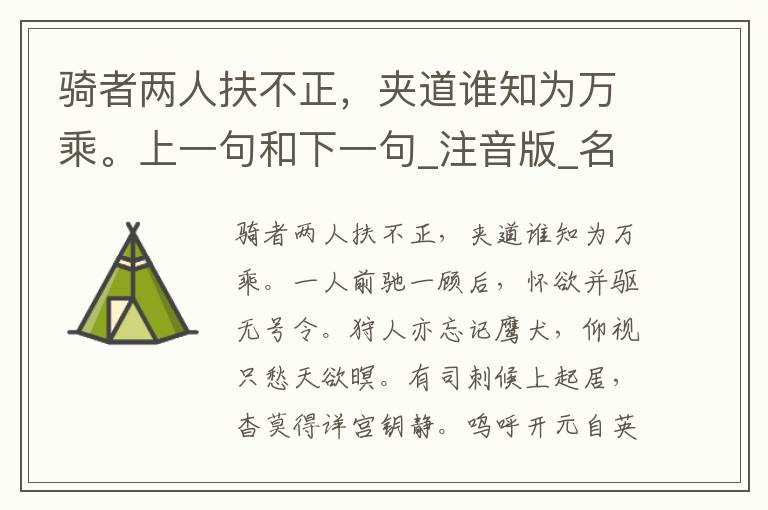 骑者两人扶不正，夹道谁知为万乘。上一句和下一句_注音版_名

骑者两人扶不正，夹道谁知为万乘。一人前驰一顾后，怀欲并驱无号令。狩人亦忘记鹰犬，仰视只愁天欲暝。有司刺候上起居，杳莫得详宫钥静。呜呼开元自英